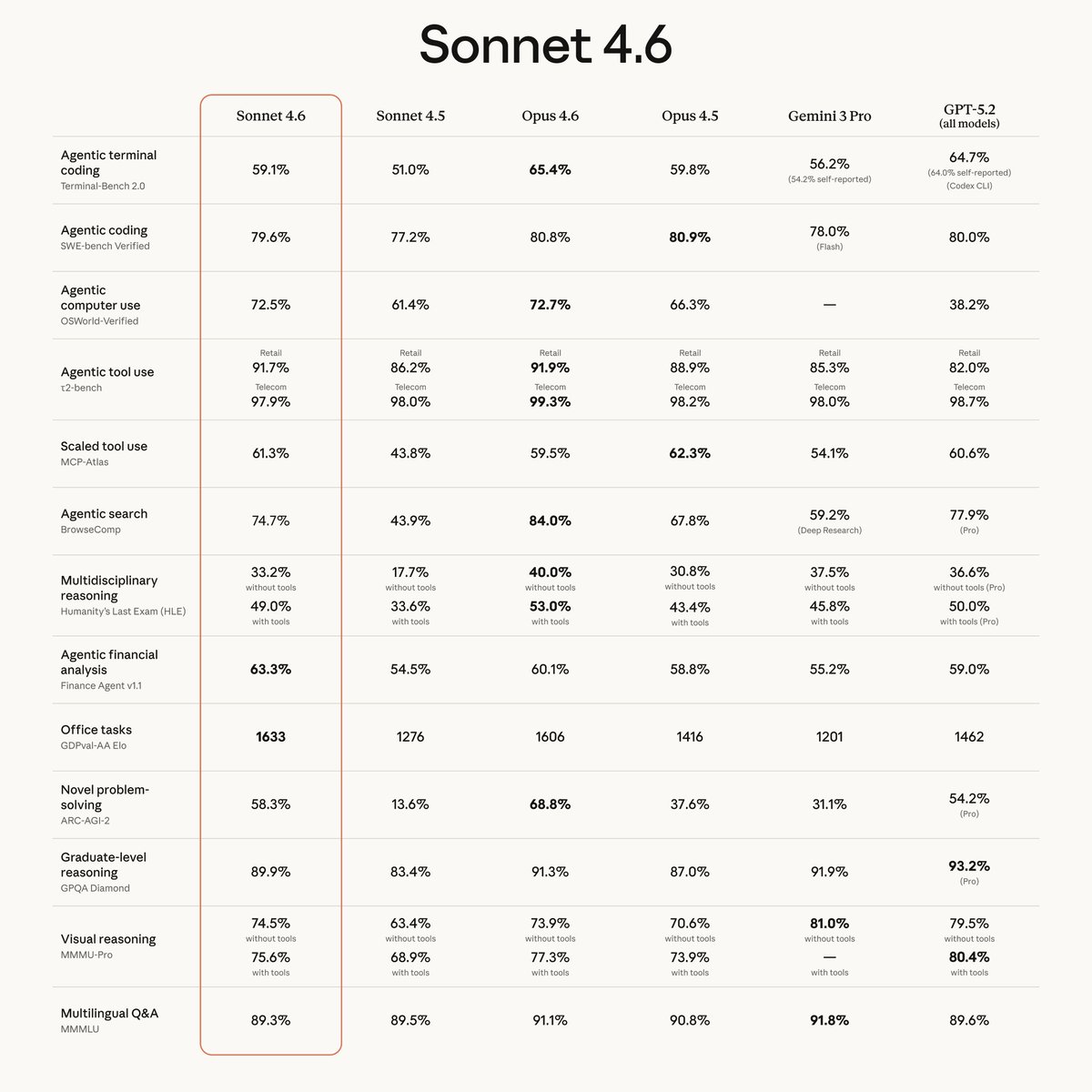 Sonnet 4.6

| | Sonnet 4.6 | Sonnet 4.5 | Opus 4.6 | Opus 4.5 | Gemini 3 Pro | GPT-5.2 (all models) |
|---|---|---|---|---|---|---|
| Agentic terminal coding Terminal-Bench 2.0 | 59.1% | 51.0% | 65.4% | 59.8% | 56.2% (54.2% self-reported) | 64.7% (64.0% self-reported) (Codex CLI) |
| Agentic coding SWE-bench Verified | 79.6% | 77.2% | 80.8% | 80.9% | 78.0% (Flash) | 80.0% |
| Agentic computer use OSWorld-Verified | 72.5% | 61.4% | 72.7% | 66.3% | — | 38.2% |
| Agentic tool use τ2-bench | Retail 91.7% Telecom 97.9% | Retail 86.2% Telecom 98.0% | Retail 91.9% Telecom 99.3% | Retail 88.9% Telecom 98.2% | Retail 85.3% Telecom 98.0% | Retail 82.0% Telecom 98.7% |
| Scaled tool use MCP-Atlas | 61.3% | 43.8% | 59.5% | 62.3% | 54.1% | 60.6% |
| Agentic search BrowseComp | 74.7% | 43.9% | 84.0% | 67.8% | 59.2% (Deep Research) | 77.9% (Pro) |
| Multidisciplinary reasoning Humanity's Last Exam (HLE) | 33.2% without tools 49.0% with tools | 17.7% without tools 33.6% with tools | 40.0% without tools 53.0% with tools | 30.8% without tools 43.4% with tools | 37.5% without tools 45.8% with tools | 36.6% without tools (Pro) 50.0% with tools (Pro) |
| Agentic financial analysis Finance Agent v1.1 | 63.3% | 54.5% | 60.1% | 58.8% | 55.2% | 59.0% |
| Office tasks GDPval-AA Elo | 1633 | 1276 | 1606 | 1416 | 1201 | 1462 |
| Novel problem-solving ARC-AGI-2 | 58.3% | 13.6% | 68.8% | 37.6% | 31.1% | 54.2% (Pro) |
| Graduate-level reasoning GPQA Diamond | 89.9% | 83.4% | 91.3% | 87.0% | 91.9% | 93.2% (Pro) |
| Visual reasoning MMMU-Pro | 74.5% without tools 75.6% with tools | 63.4% without tools 68.9% with tools | 73.9% without tools 77.3% with tools | 70.6% without tools 73.9% with tools | 81.0% without tools — with tools | 79.5% without tools 80.4% with tools |
| Multilingual Q&A MMMLU | 89.3% | 89.5% | 91.1% | 90.8% | 91.8% | 89.6% |